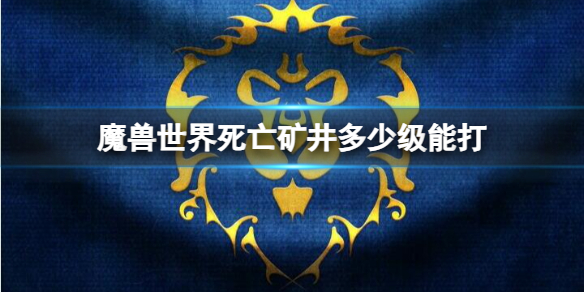 魔兽世界死亡矿井多少级能打